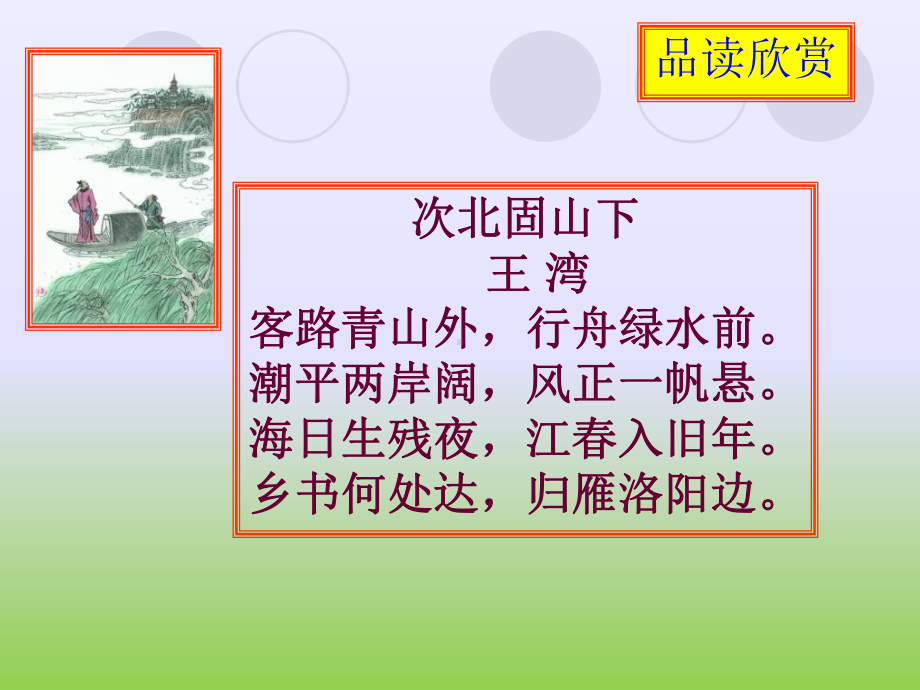 品读欣赏

次北固山下
王 湾
客路青山外，行舟绿水前。
潮平两岸阔，风正一帆悬。
海日生残夜，江春入旧年。
乡书何处达，归雁洛阳边。